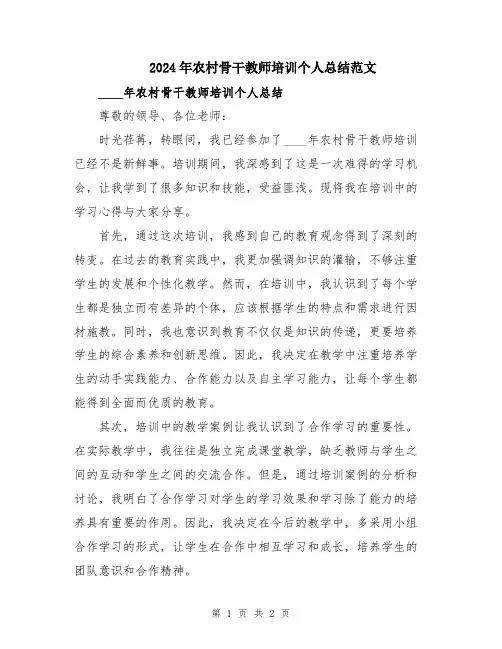 2024年农村骨干教师培训个人总结范文

____年农村骨干教师培训个人总结

尊敬的领导、各位老师：

时光荏苒，转眼间，我已经参加了____年农村骨干教师培训已经不是新鲜事。培训期间，我深感到了这是一次难得的学习机会，让我学到了很多知识和技能，受益匪浅。现将我在培训中的学习心得与大家分享。

首先，通过这次培训，我感到自己的教育观念得到了深刻的转变。在过去的教育实践中，我更加强调知识的灌输，不够注重学生的发展和个性化教学。然而，在培训中，我认识到了每个学生都是独立而有差异的个体，应该根据学生的特点和需求进行因材施教。同时，我也意识到教育不仅仅是知识的传递，更要培养学生的综合素养和创新思维。因此，我决定在教学中注重培养学生的动手实践能力、合作能力以及自主学习能力，让每个学生都能得到全面而优质的教育。

其次，培训中的教学案例让我认识到了合作学习的重要性。在实际教学中，我往往是独立完成课堂教学，缺乏教师与学生之间的互动和学生之间的交流合作。但是，通过培训案例的分析和讨论，我明白了合作学习对学生的学习效果和学习除了能力的培养具有重要的作用。因此，我决定在今后的教学中，多采用小组合作学习的形式，让学生在合作中相互学习和成长，培养学生的团队意识和合作精神。

第 1 页 共 2 页